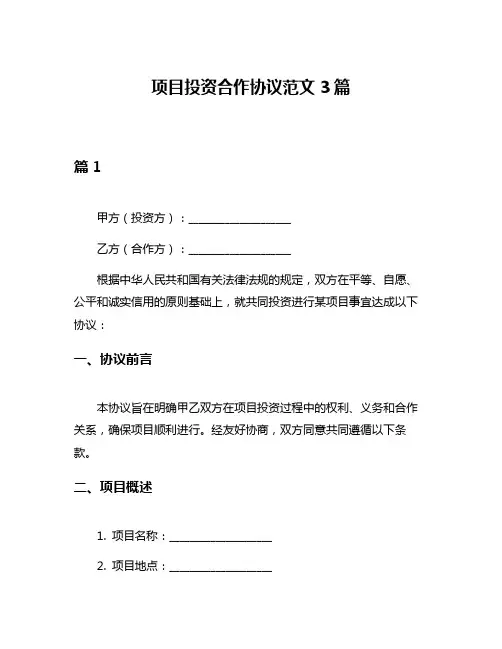 项目投资合作协议范文 3 篇

篇 1

甲方（投资方）：__________________

乙方（合作方）：__________________

根据中华人民共和国有关法律法规的规定，双方在平等、自愿、公平和诚实信用的原则基础上，就共同投资进行某项目事宜达成以下协议：

一、协议前言

本协议旨在明确甲乙双方在项目投资过程中的权利、义务和合作关系，确保项目顺利进行。经友好协商，双方同意共同遵循以下条款。

二、项目概述

1. 项目名称：__________________

2. 项目地点：__________________